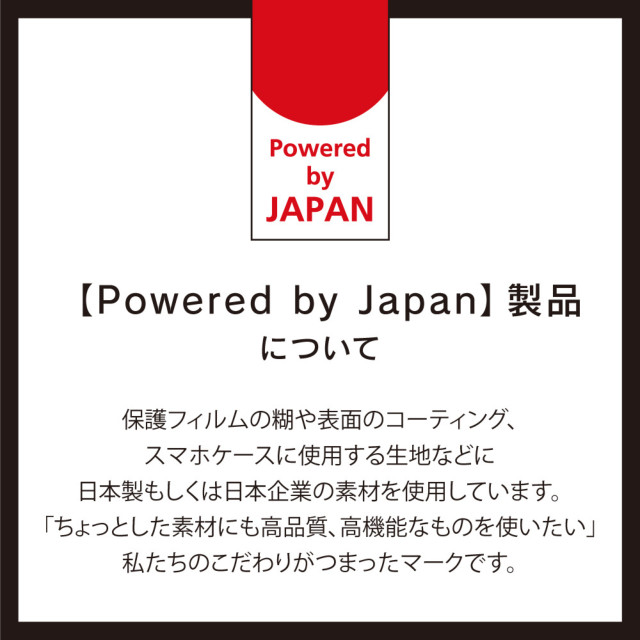 Powered by JAPAN

【Powered by Japan】製品について

保護フィルムの糊や表面のコーティング、スマホケースに使用する生地などに日本製もしくは日本企業の素材を使用しています。「ちょっとした素材にも高品質、高機能なものを使いたい」私たちのこだわりがつまったマークです。